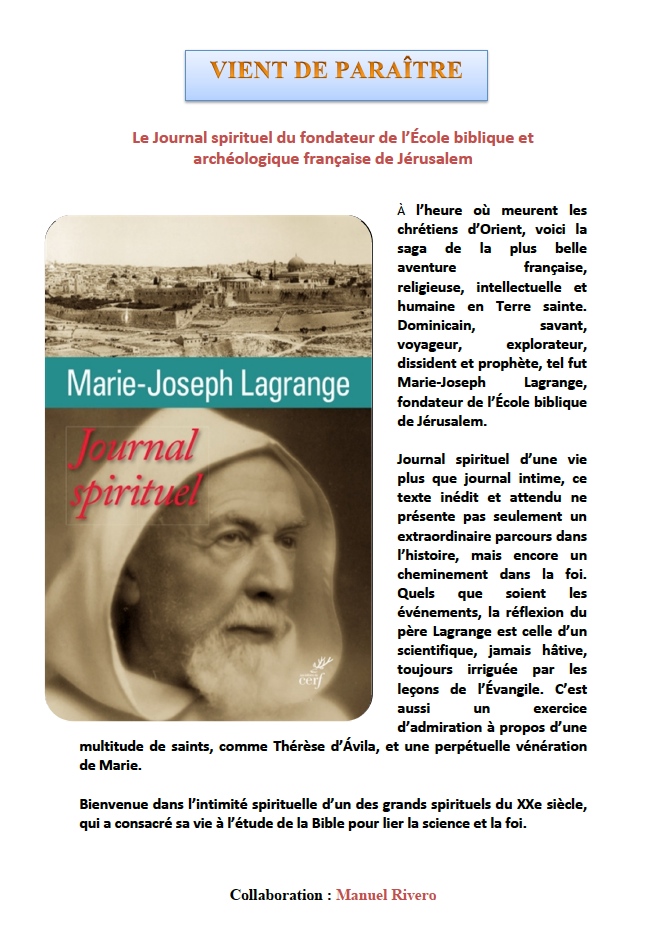 VIENT DE PARAÎTRE

Le Journal spirituel du fondateur de l'École biblique et archéologique française de Jérusalem

Marie-Joseph Lagrange

Journal spirituel

cerf

À l'heure où meurent les chrétiens d'Orient, voici la saga de la plus belle aventure française, religieuse, intellectuelle et humaine en Terre sainte. Dominicain, savant, voyageur, explorateur, dissident et prophète, tel fut Marie-Joseph Lagrange, fondateur de l'École biblique de Jérusalem.

Journal spirituel d'une vie plus que journal intime, ce texte inédit et attendu ne présente pas seulement un extraordinaire parcours dans l'histoire, mais encore un cheminement dans la foi. Quels que soient les événements, la réflexion du père Lagrange est celle d'un scientifique, jamais hâtive, toujours irriguée par les leçons de l'Évangile. C'est aussi un exercice d'admiration à propos d'une multitude de saints, comme Thérèse d'Ávila, et une perpétuelle vénération de Marie.

Bienvenue dans l'intimité spirituelle d'un des grands spirituels du XXe siècle, qui a consacré sa vie à l'étude de la Bible pour lier la science et la foi.

Collaboration : Manuel Rivero